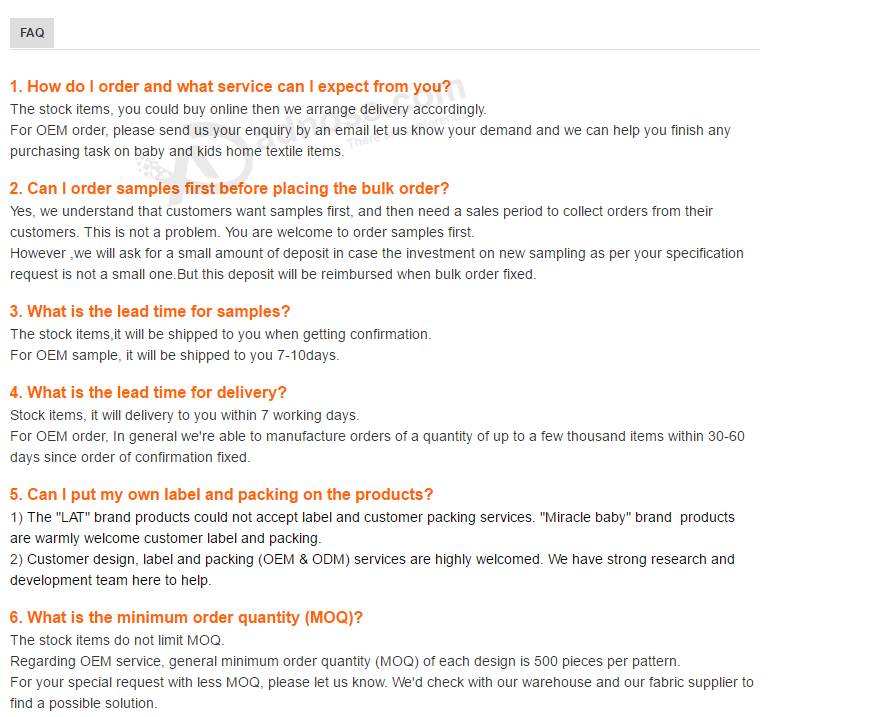 FAQ

1. How do I order and what service can I expect from you?
The stock items, you could buy online then we arrange delivery accordingly.
For OEM order, please send us your enquiry by an email let us know your demand and we can help you finish any purchasing task on baby and kids home textile items.

2. Can I order samples first before placing the bulk order?
Yes, we understand that customers want samples first, and then need a sales period to collect orders from their customers. This is not a problem. You are welcome to order samples first.
However ,we will ask for a small amount of deposit in case the investment on new sampling as per your specification request is not a small one.But this deposit will be reimbursed when bulk order fixed.

3. What is the lead time for samples?
The stock items,it will be shipped to you when getting confirmation.
For OEM sample, it will be shipped to you 7-10days.

4. What is the lead time for delivery?
Stock items, it will delivery to you within 7 working days.
For OEM order, In general we're able to manufacture orders of a quantity of up to a few thousand items within 30-60 days since order of confirmation fixed.

5. Can I put my own label and packing on the products?
1) The "LAT" brand products could not accept label and customer packing services. "Miracle baby" brand products are warmly welcome customer label and packing.
2) Customer design, label and packing (OEM & ODM) services are highly welcomed. We have strong research and development team here to help.

6. What is the minimum order quantity (MOQ)?
The stock items do not limit MOQ.
Regarding OEM service, general minimum order quantity (MOQ) of each design is 500 pieces per pattern.
For your special request with less MOQ, please let us know. We'd check with our warehouse and our fabric supplier to find a possible solution.